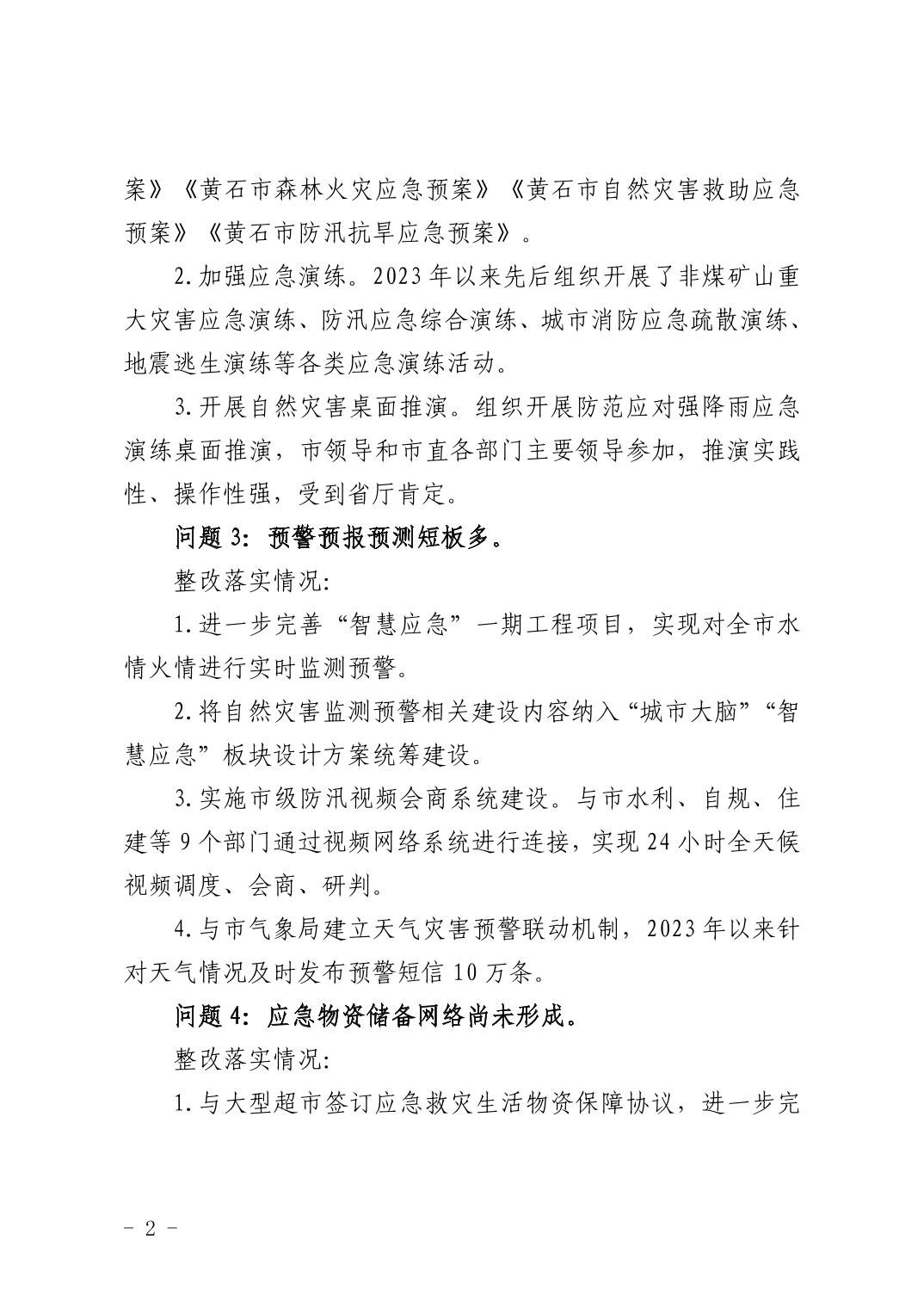 案》《黄石市森林火灾应急预案》《黄石市自然灾害救助应急预案》《黄石市防汛抗旱应急预案》。

2.加强应急演练。2023年以来先后组织开展了非煤矿山重大灾害应急演练、防汛应急综合演练、城市消防应急疏散演练、地震逃生演练等各类应急演练活动。

3.开展自然灾害桌面推演。组织开展防范应对强降雨应急演练桌面推演，市领导和市直各部门主要领导参加，推演实践性、操作性强，受到省厅肯定。

问题3：预警预报预测短板多。

整改落实情况：

1.进一步完善“智慧应急”一期工程项目，实现对全市水情火情进行实时监测预警。

2.将自然灾害监测预警相关建设内容纳入“城市大脑”“智慧应急”板块设计方案统筹建设。

3.实施市级防汛视频会商系统建设。与市水利、自规、住建等9个部门通过视频网络系统进行连接，实现24小时全天候视频调度、会商、研判。

4.与市气象局建立天气灾害预警联动机制，2023年以来针对天气情况及时发布预警短信10万条。

问题4：应急物资储备网络尚未形成。

整改落实情况：

1.与大型超市签订应急救灾生活物资保障协议，进一步完

- 2 -